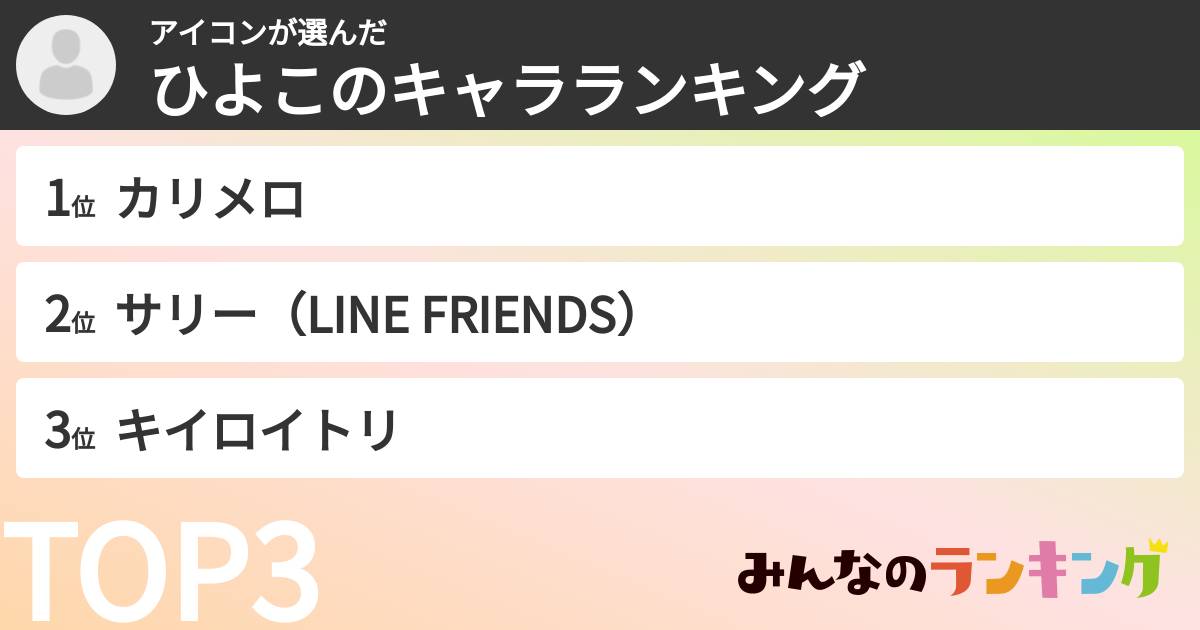 アイコンが選んだ
ひよこのキャラランキング

1位 カリメロ

2位 サリー（LINE FRIENDS）

3位 キイロイトリ

TOP3

みんなのランキング